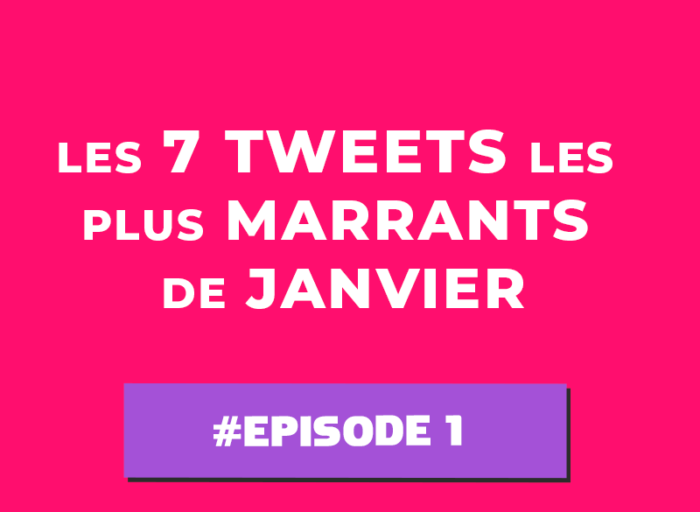 LES 7 TWEETS LES PLUS MARRANTS DE JANVIER

#EPISODE 1